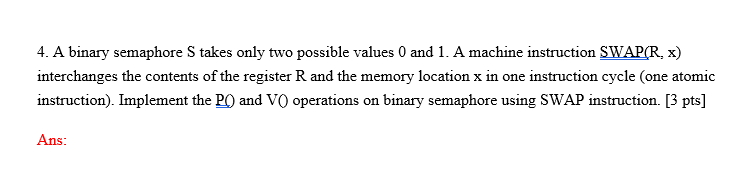 4. A binary semaphore S takes only two possible values 0 and 1. A machine instruction SWAP(R, x) interchanges the contents of the register R and the memory location x in one instruction cycle (one atomic instruction). Implement the P() and V() operations on binary semaphore using SWAP instruction. [3 pts]

Ans: